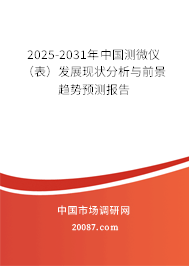 2025-2031年中国测微仪（表）发展现状分析与前景趋势预测报告

中国市场调研网

20087.com